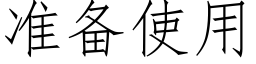 准备使用